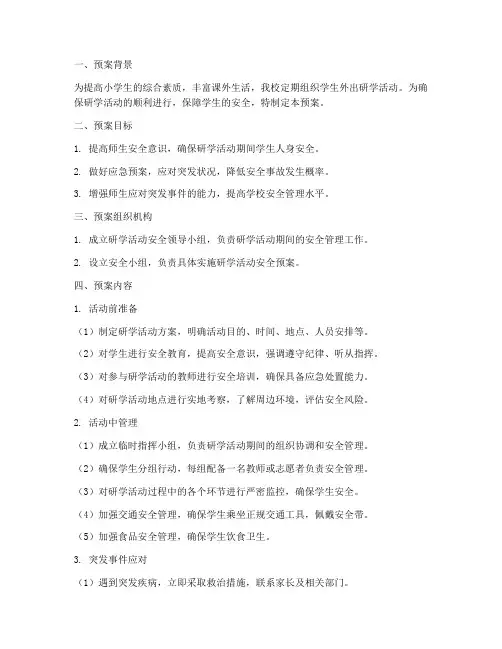 一、预案背景

为提高小学生的综合素质，丰富课外生活，我校定期组织学生外出研学活动。为确保研学活动的顺利进行，保障学生的安全，特制定本预案。

二、预案目标

1. 提高师生安全意识，确保研学活动期间学生人身安全。

2. 做好应急预案，应对突发状况，降低安全事故发生概率。

3. 增强师生应对突发事件的能力，提高学校安全管理水平。

三、预案组织机构

1. 成立研学活动安全领导小组，负责研学活动期间的安全管理工作。

2. 设立安全小组，负责具体实施研学活动安全预案。

四、预案内容

1. 活动前准备

（1）制定研学活动方案，明确活动目的、时间、地点、人员安排等。

（2）对学生进行安全教育，提高安全意识，强调遵守纪律、听从指挥。

（3）对参与研学活动的教师进行安全培训，确保具备应急处置能力。

（4）对研学活动地点进行实地考察，了解周边环境，评估安全风险。

2. 活动中管理

（1）成立临时指挥小组，负责研学活动期间的组织协调和安全管理。

（2）确保学生分组行动，每组配备一名教师或志愿者负责安全管理。

（3）对研学活动过程中的各个环节进行严密监控，确保学生安全。

（4）加强交通安全管理，确保学生乘坐正规交通工具，佩戴安全带。

（5）加强食品安全管理，确保学生饮食卫生。

3. 突发事件应对

（1）遇到突发疾病，立即采取救治措施，联系家长及相关部门。